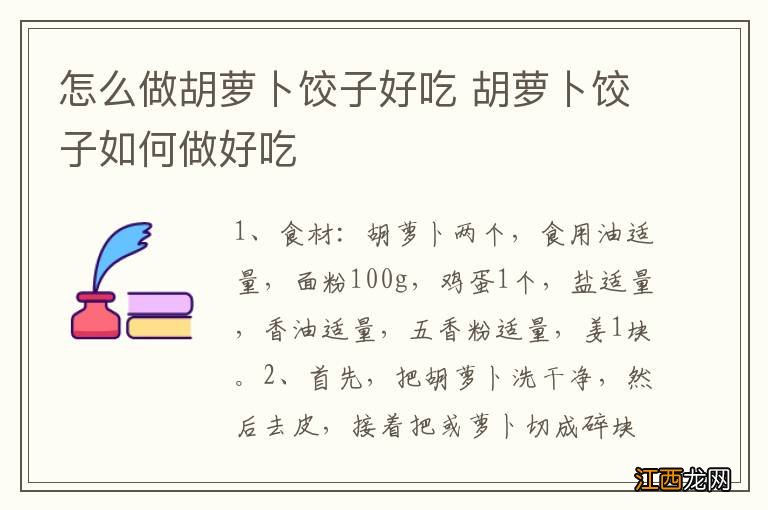 怎么做胡萝卜饺子好吃 胡萝卜饺子如何做好吃

1、食材：胡萝卜两个，食用油适量，面粉100g，鸡蛋1个，盐适量，香油适量，五香粉适量，姜1块。2、首先，把胡萝卜洗干净，然后去皮，接着把或萝卜切成碎块

江西龙网